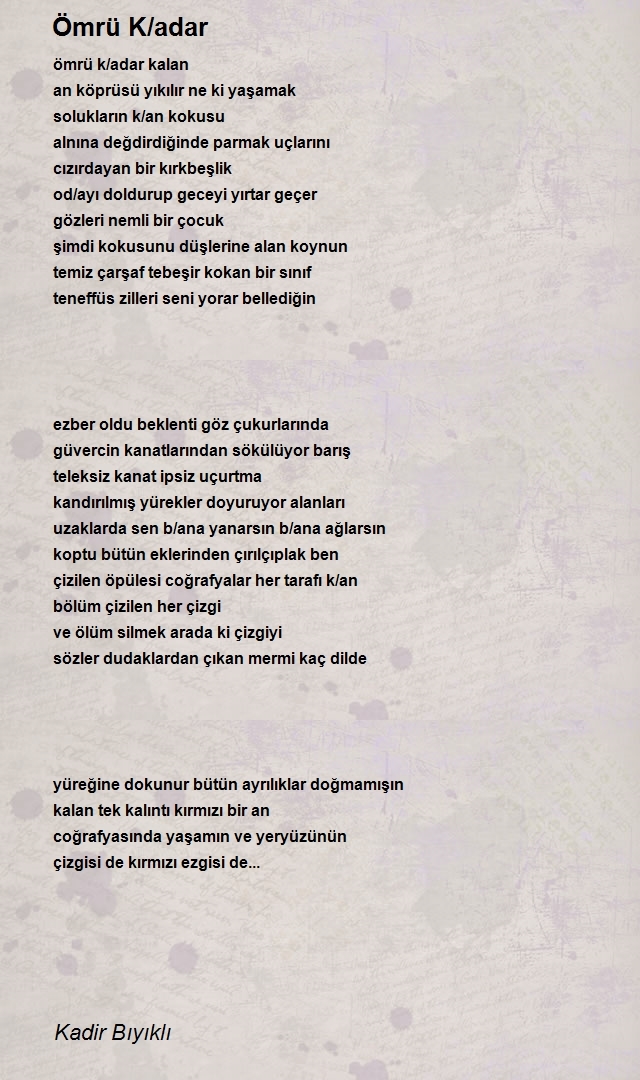 Ömrü K/adar

ömrü k/adar kalan
an köprüsü yıkılır ne ki yaşamak
solukların k/an kokusu
alnına değdirdiğinde parmak uçlarını
cızırdayan bir kırkbeşlik
od/ayı doldurup geceyi yırtar geçer
gözleri nemli bir çocuk
şimdi kokusunu düşlerine alan koynun
temiz çarşaf tebeşir kokan bir sınıf
teneffüs zilleri seni yorar bellediğin

ezber oldu beklenti göz çukurlarında
güvercin kanatlarından sökülüyor barış
teleksiz kanat ipsiz uçurtma
kandırılmış yürekler doyuruyor alanları
uzaklarda sen b/ana yanarsın b/ana ağlarsın
koptu bütün eklerinden çırılçıplak ben
çizilen öpülesi coğrafyalar her tarafı k/an
bölüm çizilen her çizgi
ve ölüm silmek arada ki çizgiyi
sözler dudaklardan çıkan mermi kaç dilde

yüreğine dokunur bütün ayrılıklar doğmamışın
kalan tek kalıntı kırmızı bir an
coğrafyasında yaşamın ve yeryüzünün
çizgisi de kırmızı ezgisi de...

Kadir Bıyıklı